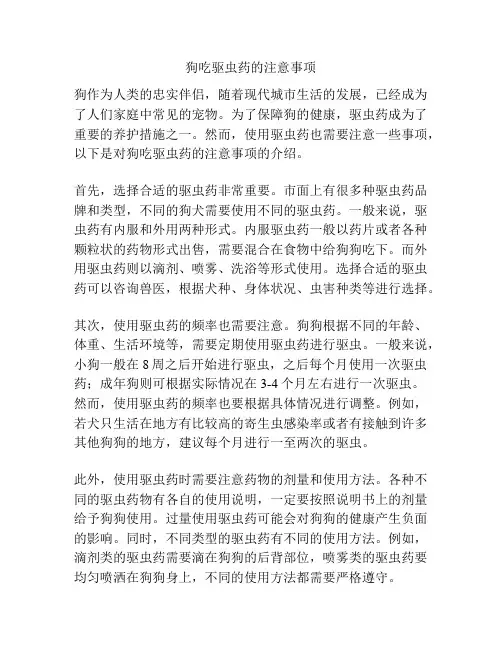 狗吃驱虫药的注意事项

狗作为人类的忠实伴侣，随着现代城市生活的发展，已经成为了人们家庭中常见的宠物。为了保障狗的健康，驱虫药成为了重要的养护措施之一。然而，使用驱虫药也需要注意一些事项，以下是对狗吃驱虫药的注意事项的介绍。

首先，选择合适的驱虫药非常重要。市面上有很多种驱虫药品牌和类型，不同的狗犬需要使用不同的驱虫药。一般来说，驱虫药有内服和外用两种形式。内服驱虫药一般以药片或者各种颗粒状的药物形式出售，需要混合在食物中给狗狗吃下。而外用驱虫药则以滴剂、喷雾、洗浴等形式使用。选择合适的驱虫药可以咨询兽医，根据犬种、身体状况、虫害种类等进行选择。

其次，使用驱虫药的频率也需要注意。狗狗根据不同的年龄、体重、生活环境等，需要定期使用驱虫药进行驱虫。一般来说，小狗一般在 8 周之后开始进行驱虫，之后每个月使用一次驱虫药；成年狗则可根据实际情况在 3-4 个月左右进行一次驱虫。然而，使用驱虫药的频率也要根据具体情况进行调整。例如，若犬只生活在地方有比较高的寄生虫感染率或者有接触到许多其他狗狗的地方，建议每个月进行一至两次的驱虫。

此外，使用驱虫药时需要注意药物的剂量和使用方法。各种不同的驱虫药物有各自的使用说明，一定要按照说明书上的剂量给予狗狗使用。过量使用驱虫药可能会对狗狗的健康产生负面的影响。同时，不同类型的驱虫药有不同的使用方法。例如，滴剂类的驱虫药需要滴在狗狗的后背部位，喷雾类的驱虫药要均匀喷洒在狗狗身上，不同的使用方法都需要严格遵守。